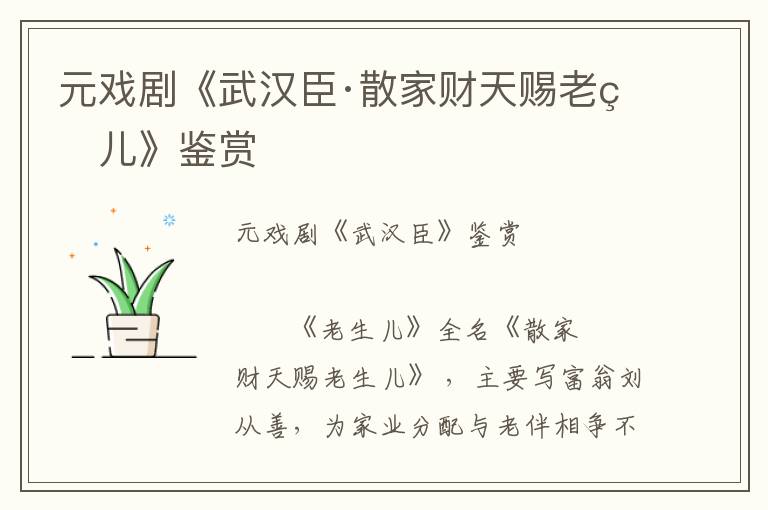 元戏剧《武汉臣·散家财天赐老ç儿》鉴赏

元戏剧《武汉臣》鉴赏

《老生儿》全名《散家财天赐老生儿》，主要写富翁刘从善，为家业分配与老伴相争不